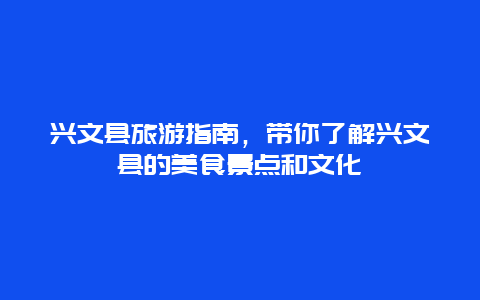 兴文县旅游指南，带你了解兴文县的美食景点和文化